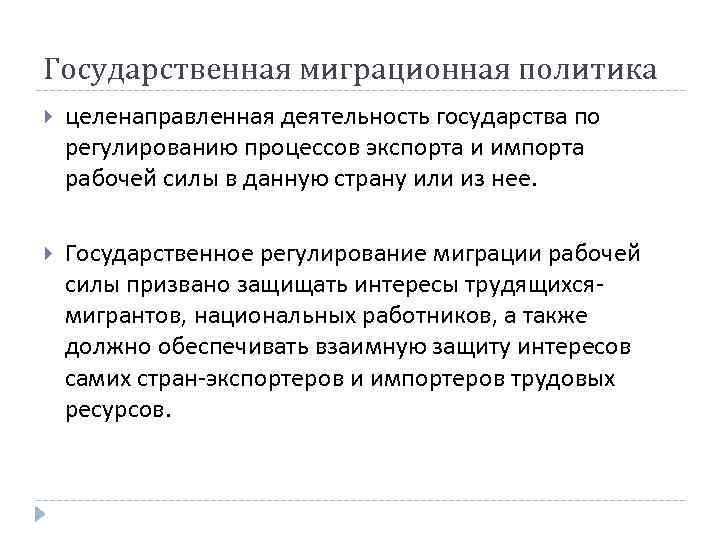 Государственная миграционная политика

целенаправленная деятельность государства по регулированию процессов экспорта и импорта рабочей силы в данную страну или из нее.

Государственное регулирование миграции рабочей силы призвано защищать интересы трудящихся-мигрантов, национальных работников, а также должно обеспечивать взаимную защиту интересов самих стран-экспортеров и импортеров трудовых ресурсов.